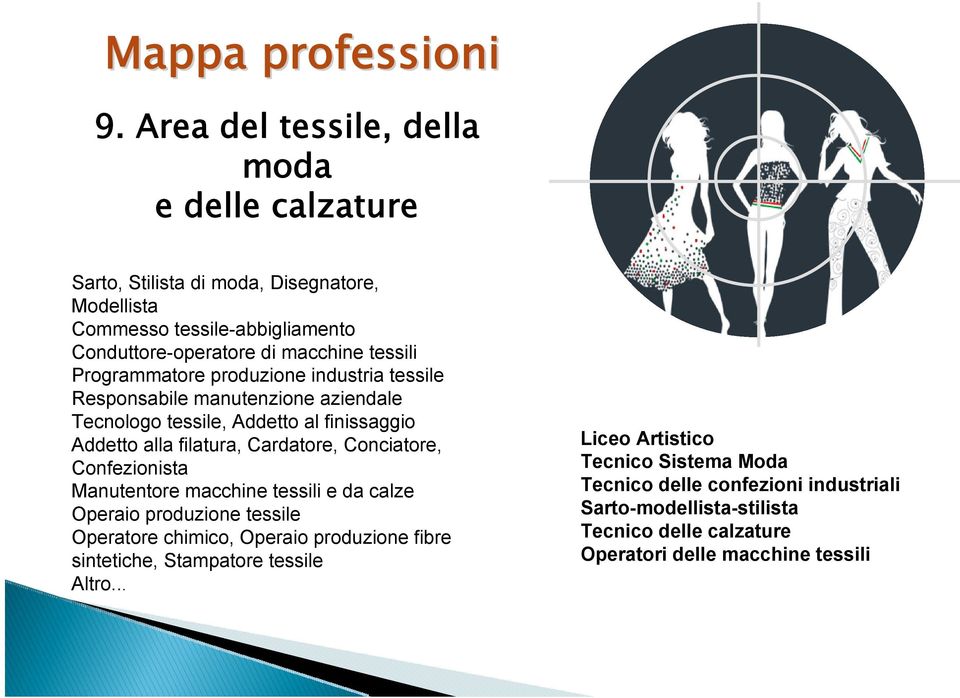 Mappa professioni

9. Area del tessile, della moda
e delle calzature

Sarto, Stilista di moda, Disegnatore, Modellista
Commesso tessile-abbigliamento
Conduttore-operatore di macchine tessili
Programmatore produzione industria tessile
Responsabile manutenzione aziendale
Tecnologo tessile, Addetto al finissaggio
Addetto alla filatura, Cardatore, Conciatore, Confezionista
Manutentore macchine tessili e da calze
Operaio produzione tessile
Operatore chimico, Operaio produzione fibre sintetiche, Stampatore tessile
Altro...

Liceo Artistico
Tecnico Sistema Moda
Tecnico delle confezioni industriali
Sarto-modellista-stilista
Tecnico delle calzature
Operatori delle macchine tessili